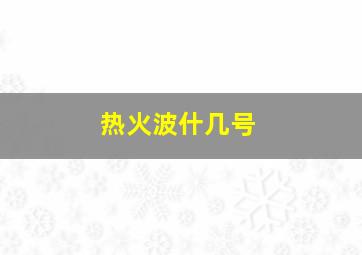 热火波什几号